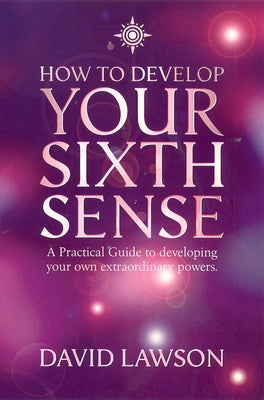 HOW TO DEVELOP
YOUR
SIXTH
SENSE

A Practical Guide to developing your own extraordinary powers.

DAVID LAWSON